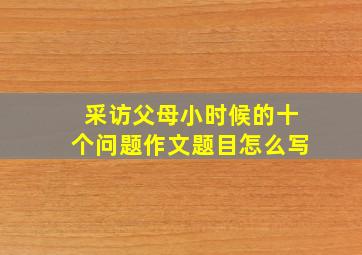 采访父母小时候的十个问题作文题目怎么写